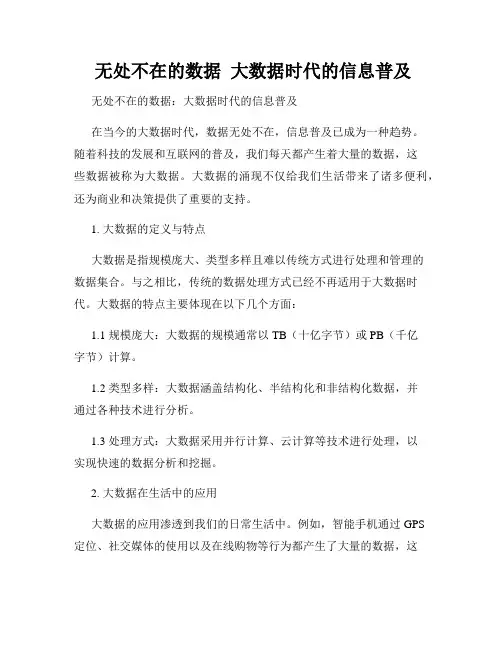 无处不在的数据 大数据时代的信息普及

无处不在的数据：大数据时代的信息普及

在当今的大数据时代，数据无处不在，信息普及已成为一种趋势。随着科技的发展和互联网的普及，我们每天都产生着大量的数据，这些数据被称为大数据。大数据的涌现不仅给我们生活带来了诸多便利，还为商业和决策提供了重要的支持。

1. 大数据的定义与特点

大数据是指规模庞大、类型多样且难以传统方式进行处理和管理的数据集合。与之相比，传统的数据处理方式已经不再适用于大数据时代。大数据的特点主要体现在以下几个方面：

1.1 规模庞大：大数据的规模通常以 TB（十亿字节）或 PB（千亿字节）计算。

1.2 类型多样：大数据涵盖结构化、半结构化和非结构化数据，并通过各种技术进行分析。

1.3 处理方式：大数据采用并行计算、云计算等技术进行处理，以实现快速的数据分析和挖掘。

2. 大数据在生活中的应用

大数据的应用渗透到我们的日常生活中。例如，智能手机通过 GPS 定位、社交媒体的使用以及在线购物等行为都产生了大量的数据，这